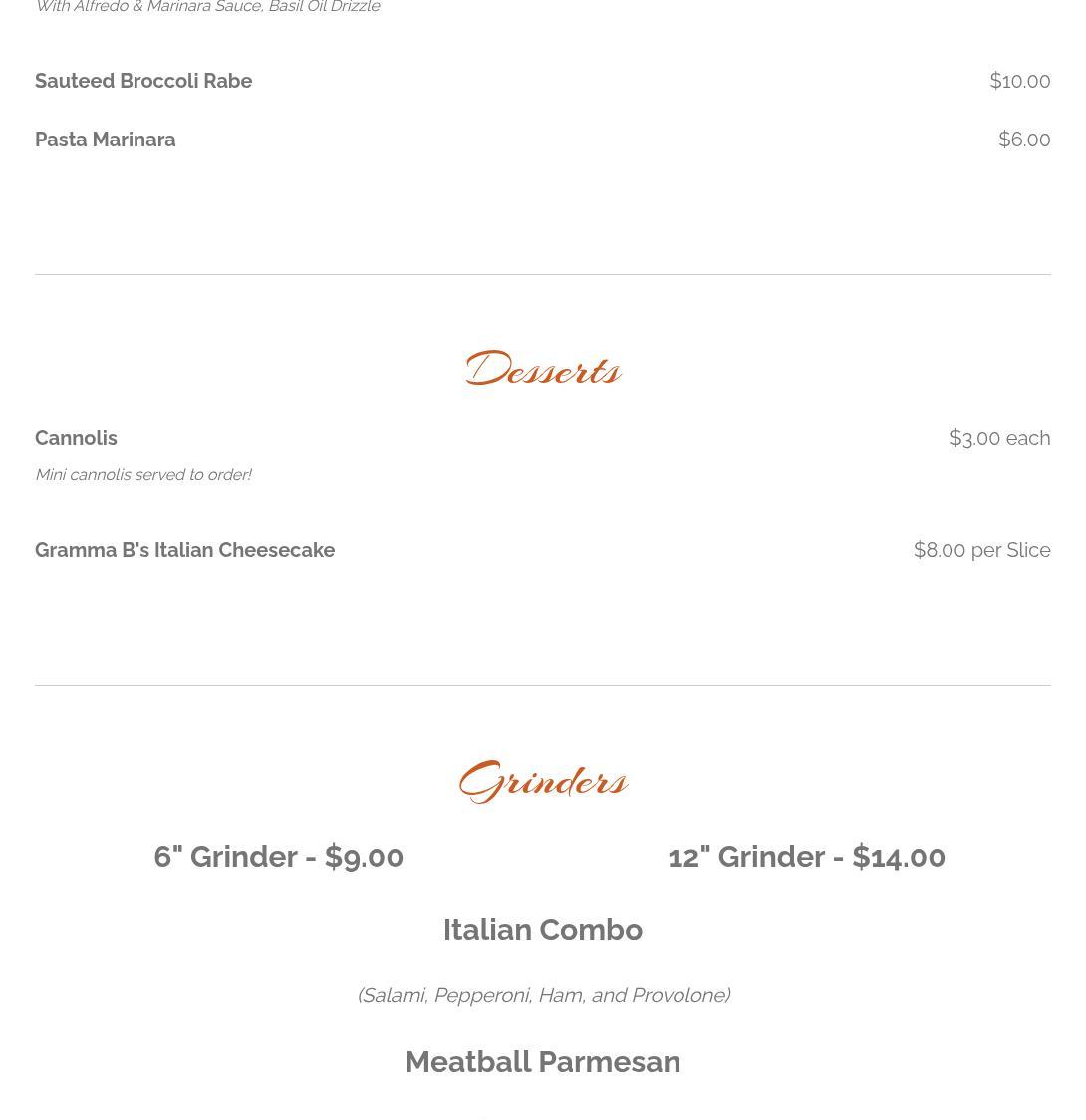 With Alfredo & Marinara Sauce, Basil Oil Drizzle

Sauteed Broccoli Rabe $10.00

Pasta Marinara $6.00

Desserts

Cannolis $3.00 each

Mini cannolis served to order!

Gramma B's Italian Cheesecake $8.00 per Slice

Grinders

6" Grinder - $9.00

12" Grinder - $14.00

Italian Combo

(Salami, Pepperoni, Ham, and Provolone)

Meatball Parmesan